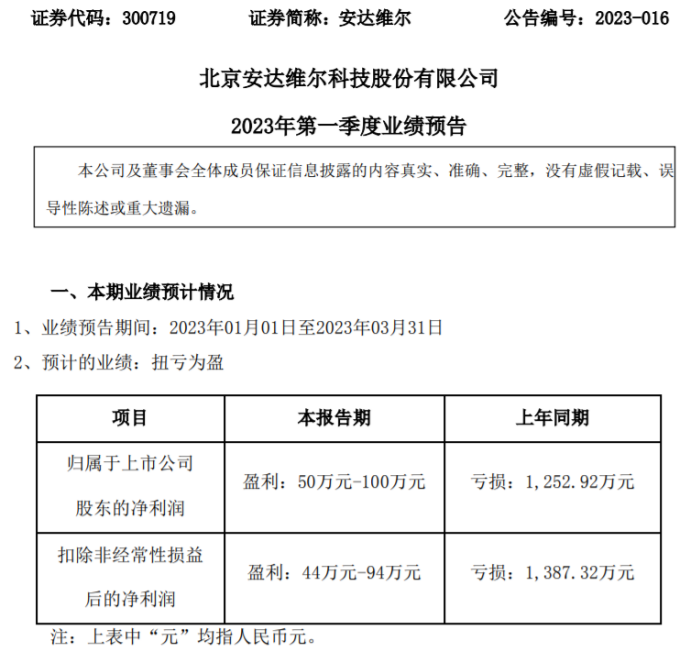 证券代码：300719 证券简称：安达维尔 公告编号：2023-016

北京安达维尔科技股份有限公司

2023年第一季度业绩预告

本公司及董事会全体成员保证信息披露的内容真实、准确、完整，没有虚假记载、误导性陈述或重大遗漏。

一、本期业绩预计情况

1、业绩预告期间：2023年01月01日至2023年03月31日

2、预计的业绩：扭亏为盈

| 项目 | 本报告期 | 上年同期 |
|---|---|---|
| 归属于上市公司股东的净利润 | 盈利：50万元-100万元 | 亏损：1,252.92万元 |
| 扣除非经常性损益后的净利润 | 盈利：44万元-94万元 | 亏损：1,387.32万元 |

注：上表中“元”均指人民币元。